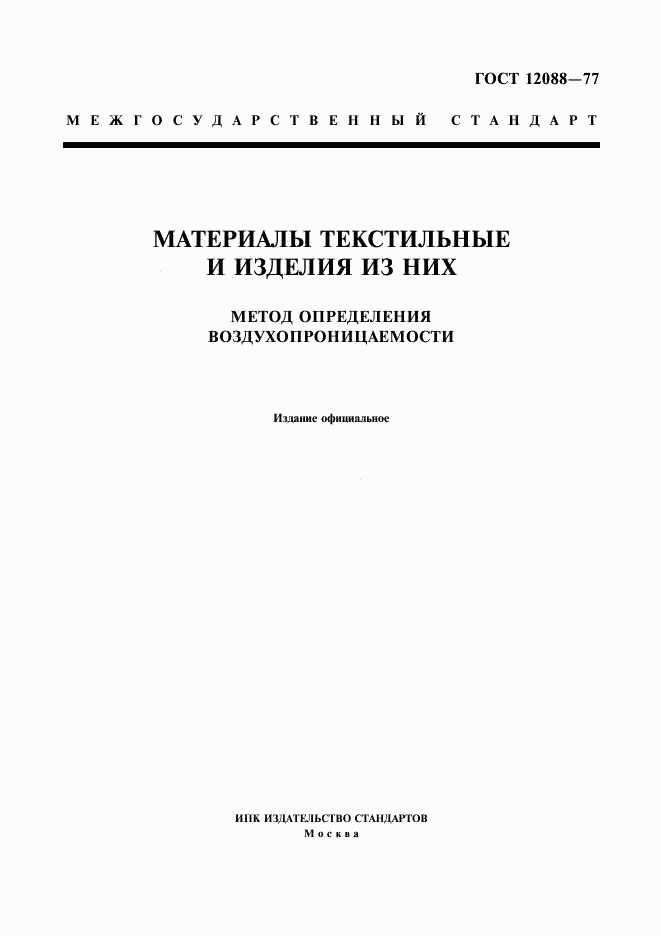 ГОСТ 12088—77

МЕЖГОСУДАРСТВЕННЫЙ СТАНДАРТ

МАТЕРИАЛЫ ТЕКСТИЛЬНЫЕ
И ИЗДЕЛИЯ ИЗ НИХ

МЕТОД ОПРЕДЕЛЕНИЯ
ВОЗДУХОПРОНИЦАЕМОСТИ

Издание официальное

ИПК ИЗДАТЕЛЬСТВО СТАНДАРТОВ
Москва